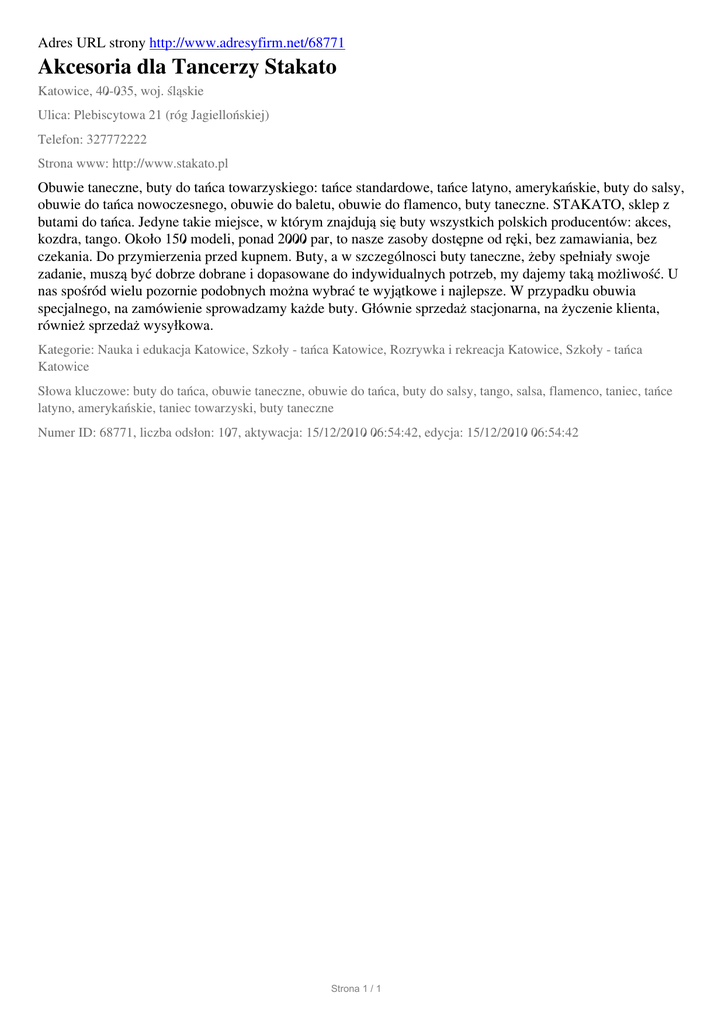 Adres URL strony http://www.adresyfirm.net/68771

Akcesoria dla Tancerzy Stakato

Katowice, 40-035, woj. śląskie

Ulica: Plebiscytowa 21 (róg Jagiellońskiej)

Telefon: 327772222

Strona www: http://www.stakato.pl

Obuwie taneczne, buty do tańca towarzyskiego: tańce standardowe, tańce latyno, amerykańskie, buty do salsy, obuwie do tańca nowoczesnego, obuwie do baletu, obuwie do flamenco, buty taneczne. STAKATO, sklep z butami do tańca. Jedyne takie miejsce, w którym znajdują się buty wszystkich polskich producentów: akces, kozdra, tango. Około 150 modeli, ponad 2000 par, to nasze zasoby dostępne od ręki, bez zamawiania, bez czekania. Do przymierzenia przed kupnem. Buty, a w szczególnosci buty taneczne, żeby spełniały swoje zadanie, muszą być dobrze dobrane i dopasowane do indywidualnych potrzeb, my dajemy taką możliwość. U nas spośród wielu pozornie podobnych można wybrać te wyjątkowe i najlepsze. W przypadku obuwia specjalnego, na zamówienie sprowadzamy każde buty. Głównie sprzedaż stacjonarna, na życzenie klienta, również sprzedaż wysyłkowa.

Kategorie: Nauka i edukacja Katowice, Szkoły - tańca Katowice, Rozrywka i rekreacja Katowice, Szkoły - tańca Katowice

Słowa kluczowe: buty do tańca, obuwie taneczne, obuwie do tańca, buty do salsy, tango, salsa, flamenco, taniec, tańce latyno, amerykańskie, taniec towarzyski, buty taneczne

Numer ID: 68771, liczba odsłon: 107, aktywacja: 15/12/2010 06:54:42, edycja: 15/12/2010 06:54:42

Strona 1 / 1